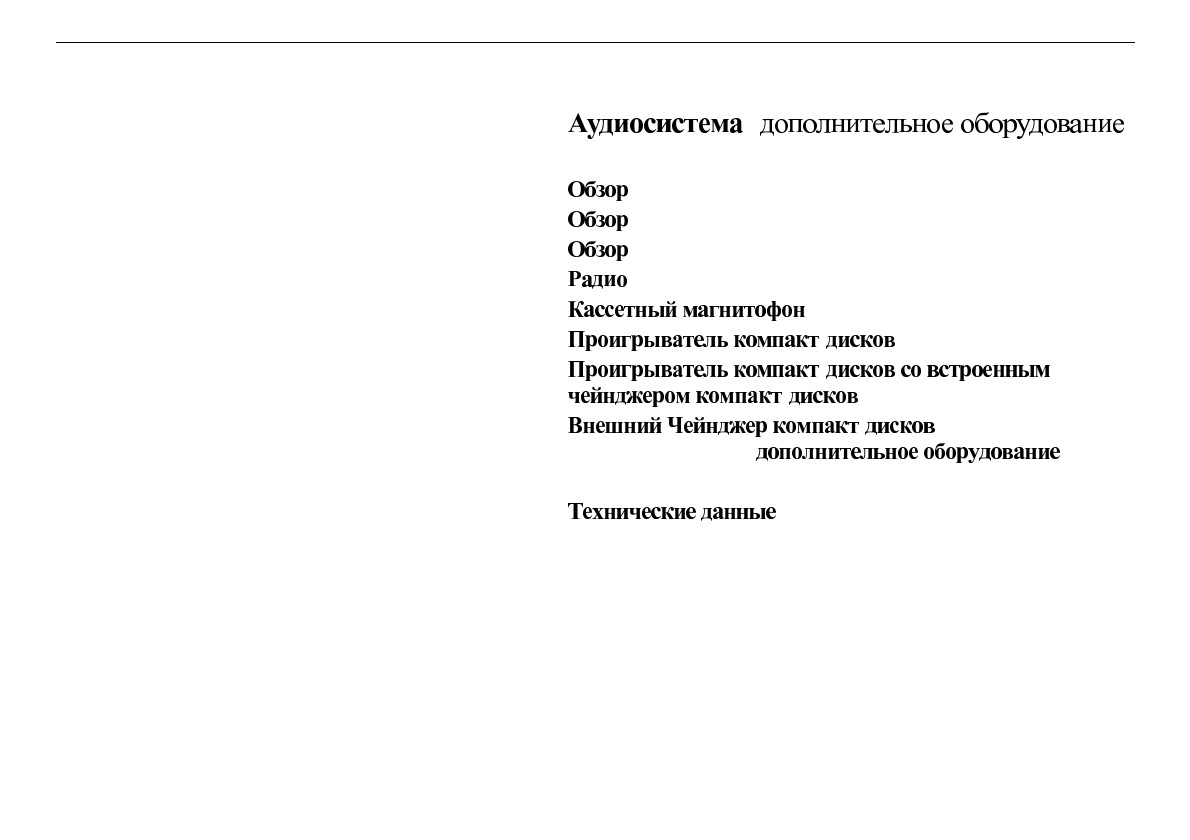 Аудиосистема дополнительное оборудование

Обзор
Обзор
Обзор
Радио
Кассетный магнитофон
Проигрыватель компакт дисков
Проигрыватель компакт дисков со встроенным чейнджером компакт дисков
Внешний Чейнджер компакт дисков дополнительное оборудование

Технические данные